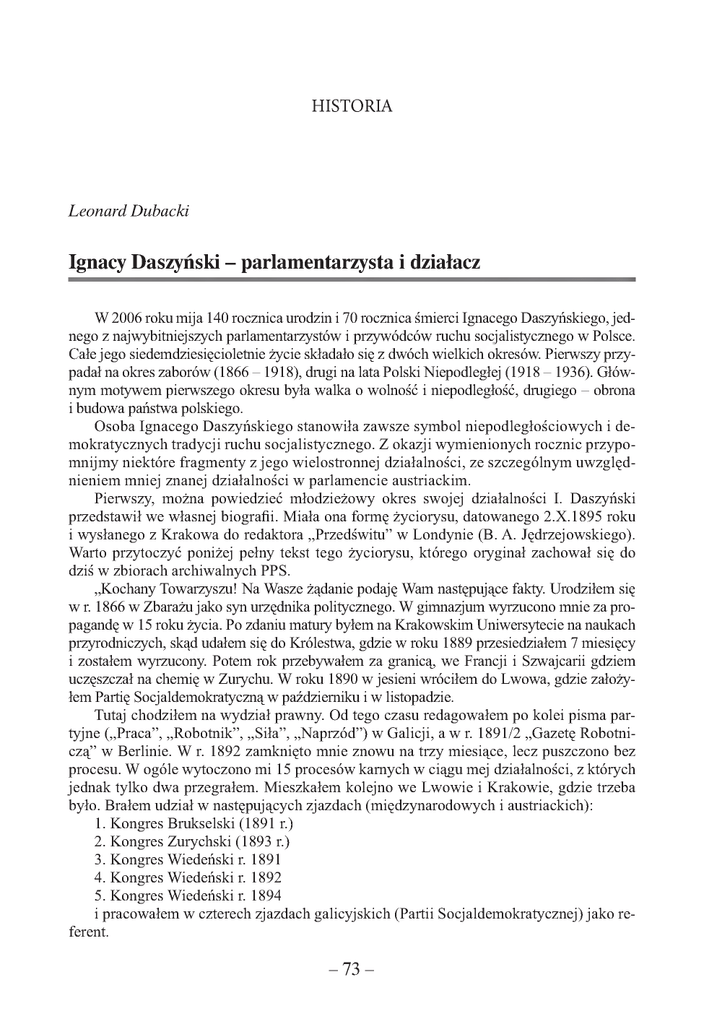 HISTORIA

Leonard Dubacki

Ignacy Daszyński – parlamentarzysta i działacz

W 2006 roku mija 140 rocznica urodzin i 70 rocznica śmierci Ignacego Daszyńskiego, jednego z najwybitniejszych parlamentarzystów i przywódców ruchu socjalistycznego w Polsce. Całe jego siedemdziesięcioletnie życie składało się z dwóch wielkich okresów. Pierwszy przypadał na okres zaborów (1866 – 1918), drugi na lata Polski Niepodległej (1918 – 1936). Głównym motywem pierwszego okresu była walka o wolność i niepodległość, drugiego – obrona i budowa państwa polskiego.

Osoba Ignacego Daszyńskiego stanowiła zawsze symbol niepodległościowych i demokratycznych tradycji ruchu socjalistycznego. Z okazji wymienionych rocznic przypomnijmy niektóre fragmenty z jego wielostronnej działalności, ze szczególnym uwzględnieniem mniej znanej działalności w parlamencie austriackim.

Pierwszy, można powiedzieć młodzieżowy okres swojej działalności I. Daszyński przedstawił we własnej biografii. Miała ona formę życiorysu, datowanego 2.X.1895 roku i wysłanego z Krakowa do redaktora „Przedświtu" w Londynie (B. A. Jędrzejowskiego). Warto przytoczyć poniżej pełny tekst tego życiorysu, którego oryginał zachował się do dziś w zbiorach archiwalnych PPS.

„Kochany Towarzyszu! Na Wasze żądanie podaję Wam następujące fakty. Urodziłem się w r. 1866 w Zbarażu jako syn urzędnika politycznego. W gimnazjum wyrzucono mnie za propagandę w 15 roku życia. Po zdaniu matury byłem na Krakowskim Uniwersytecie na naukach przyrodniczych, skąd udałem się do Królestwa, gdzie w roku 1889 przesiedziałem 7 miesięcy i zostałem wyrzucony. Potem rok przebywałem za granicą, we Francji i Szwajcarii gdziem uczęszczał na chemię w Zurychu. W roku 1890 w jesieni wróciłem do Lwowa, gdzie założyłem Partię Socjaldemokratyczną w październiku i w listopadzie.

Tutaj chodziłem na wydział prawny. Od tego czasu redagowałem po kolei pisma partyjne („Praca", „Robotnik", „Siła", „Naprzód") w Galicji, a w r. 1891/2 „Gazetę Robotniczą" w Berlinie. W r. 1892 zamknięto mnie znowu na trzy miesiące, lecz puszczono bez procesu. W ogóle wytoczono mi 15 procesów karnych w ciągu mej działalności, z których jednak tylko dwa przegrałem. Mieszkałem kolejno we Lwowie i Krakowie, gdzie trzeba było. Brałem udział w następujących zjazdach (międzynarodowych i austriackich):
1. Kongres Brukselski (1891 r.)
2. Kongres Zurychski (1893 r.)
3. Kongres Wiedeński r. 1891
4. Kongres Wiedeński r. 1892
5. Kongres Wiedeński r. 1894
i pracowałem w czterech zjazdach galicyjskich (Partii Socjaldemokratycznej) jako referent.

– 73 –